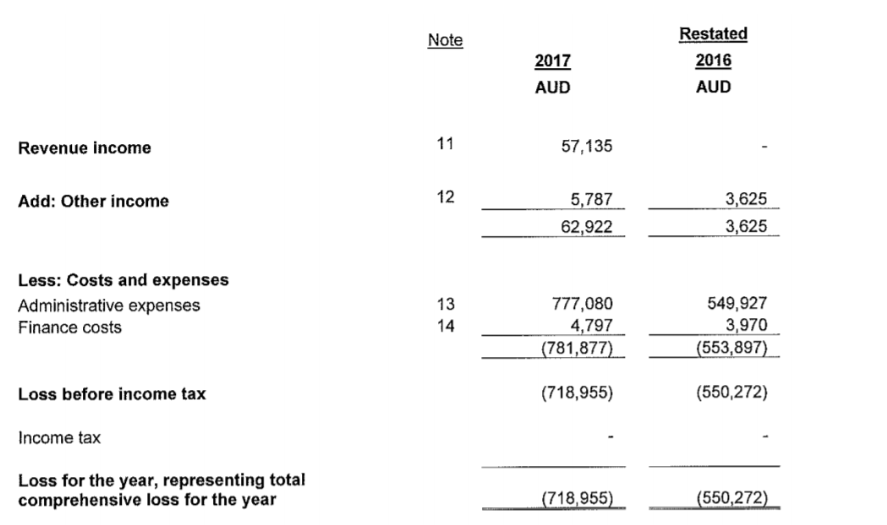 |  | Note | 2017 AUD | Restated 2016 AUD |
|---|---|---|---|
| **Revenue income** | 11 | 57,135 | - |
| **Add: Other income** | 12 | 5,787 | 3,625 |
|  |  | 62,922 | 3,625 |
| **Less: Costs and expenses** |  |  |  |
| Administrative expenses | 13 | 777,080 | 549,927 |
| Finance costs | 14 | 4,797 | 3,970 |
|  |  | (781,877) | (553,897) |
| **Loss before income tax** |  | (718,955) | (550,272) |
| Income tax |  | - | - |
| **Loss for the year, representing total comprehensive loss for the year** |  | (718,955) | (550,272) |